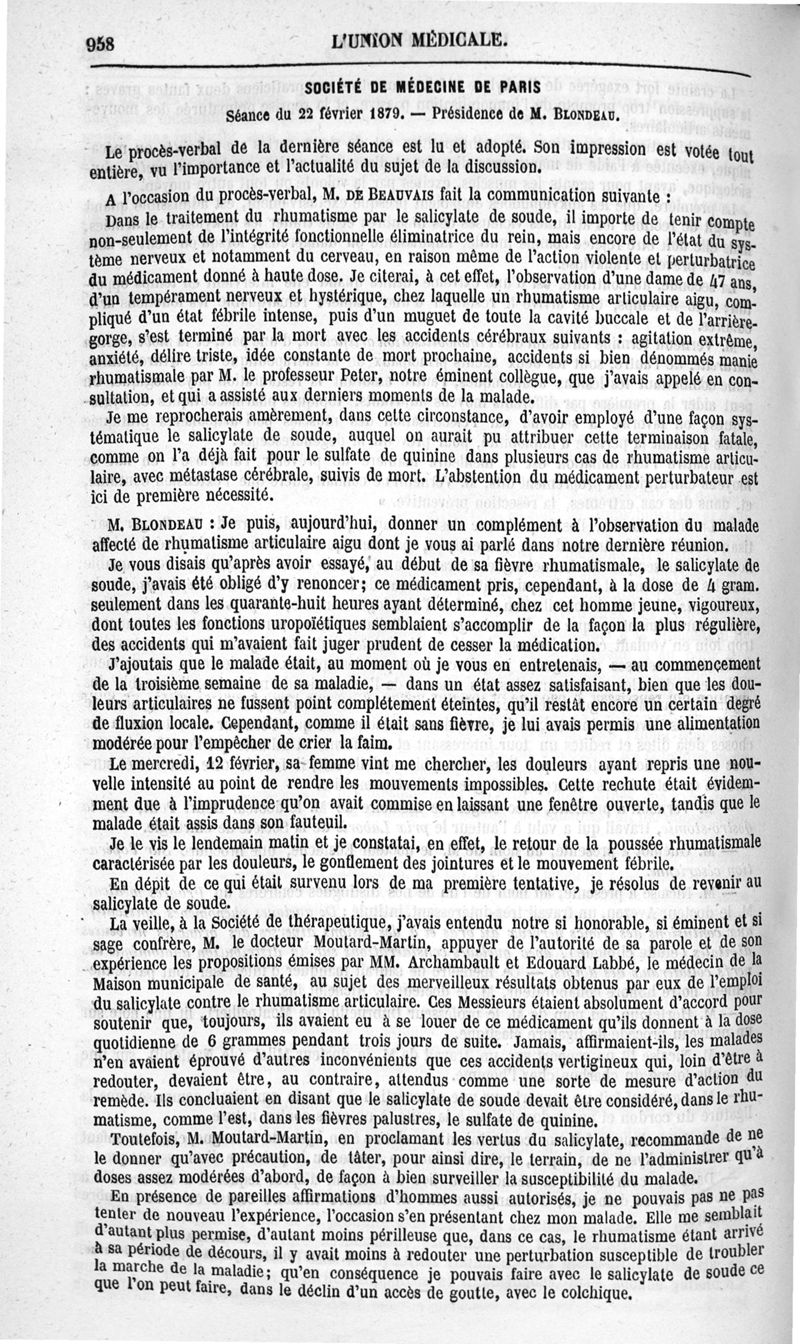 958 L'UNION MÉDICALE.

SOCIÉTÉ DE MÉDECINE DE PARIS

Séance du 22 février 1879. — Présidence de M. BLONDEAU.

Le procès-verbal de la dernière séance est lu et adopté. Son impression est votée tout entière, vu l'importance et l'actualité du sujet de la discussion.

A l'occasion du procès-verbal, M. DE BEAUVAIS fait la communication suivante :

Dans le traitement du rhumatisme par le salicylate de soude, il importe de tenir compte non-seulement de l'intégrité fonctionnelle éliminatrice du rein, mais encore de l'état du système nerveux et notamment du cerveau, en raison même de l'action violente et perturbatrice du médicament donné à haute dose. Je citerai, à cet effet, l'observation d'une dame de 47 ans, d'un tempérament nerveux et hystérique, chez laquelle un rhumatisme articulaire aigu, compliqué d'un état fébrile intense, puis d'un muguet de toute la cavité buccale et de l'arrière-gorge, s'est terminé par la mort avec les accidents cérébraux suivants : agitation extrême, anxiété, délire triste, idée constante de mort prochaine, accidents si bien dénommés manie rhumatismale par M. le professeur Peter, notre éminent collègue, que j'avais appelé en consultation, et qui a assisté aux derniers moments de la malade.

Je me reprocherais amèrement, dans cette circonstance, d'avoir employé d'une façon systématique le salicylate de soude, auquel on aurait pu attribuer cette terminaison fatale, comme on l'a déjà fait pour le sulfate de quinine dans plusieurs cas de rhumatisme articulaire, avec métastase cérébrale, suivis de mort. L'abstention du médicament perturbateur est ici de première nécessité.

M. BLONDEAU : Je puis, aujourd'hui, donner un complément à l'observation du malade affecté de rhumatisme articulaire aigu dont je vous ai parlé dans notre dernière réunion.

Je vous disais qu'après avoir essayé, au début de sa fièvre rhumatismale, le salicylate de soude, j'avais été obligé d'y renoncer; ce médicament pris, cependant, à la dose de 4 gram. seulement dans les quarante-huit heures ayant déterminé, chez cet homme jeune, vigoureux, dont toutes les fonctions uropoïétiques semblaient s'accomplir de la façon la plus régulière, des accidents qui m'avaient fait juger prudent de cesser la médication.

J'ajoutais que le malade était, au moment où je vous en entretenais, — au commencement de la troisième semaine de sa maladie, — dans un état assez satisfaisant, bien que les douleurs articulaires ne fussent point complétement éteintes, qu'il restât encore un certain degré de fluxion locale. Cependant, comme il était sans fièvre, je lui avais permis une alimentation modérée pour l'empêcher de crier la faim.

Le mercredi, 12 février, sa femme vint me chercher, les douleurs ayant repris une nouvelle intensité au point de rendre les mouvements impossibles. Cette rechute était évidemment due à l'imprudence qu'on avait commise en laissant une fenêtre ouverte, tandis que le malade était assis dans son fauteuil.

Je le vis le lendemain matin et je constatai, en effet, le retour de la poussée rhumatismale caractérisée par les douleurs, le gonflement des jointures et le mouvement fébrile.

En dépit de ce qui était survenu lors de ma première tentative, je résolus de revenir au salicylate de soude.

La veille, à la Société de thérapeutique, j'avais entendu notre si honorable, si éminent et si sage confrère, M. le docteur Moutard-Martin, appuyer de l'autorité de sa parole et de son expérience les propositions émises par MM. Archambault et Edouard Labbé, le médecin de la Maison municipale de santé, au sujet des merveilleux résultats obtenus par eux de l'emploi du salicylate contre le rhumatisme articulaire. Ces Messieurs étaient absolument d'accord pour soutenir que, toujours, ils avaient eu à se louer de ce médicament qu'ils donnent à la dose quotidienne de 6 grammes pendant trois jours de suite. Jamais, affirmaient-ils, les malades n'en avaient éprouvé d'autres inconvénients que ces accidents vertigineux qui, loin d'être à redouter, devaient être, au contraire, attendus comme une sorte de mesure d'action du remède. Ils concluaient en disant que le salicylate de soude devait être considéré, dans le rhumatisme, comme l'est, dans les fièvres palustres, le sulfate de quinine.

Toutefois, M. Moutard-Martin, en proclamant les vertus du salicylate, recommande de ne le donner qu'avec précaution, de tâter, pour ainsi dire, le terrain, de ne l'administrer qu'à doses assez modérées d'abord, de façon à bien surveiller la susceptibilité du malade.

En présence de pareilles affirmations d'hommes aussi autorisés, je ne pouvais pas ne pas tenter de nouveau l'expérience, l'occasion s'en présentant chez mon malade. Elle me semblait d'autant plus permise, d'autant moins périlleuse que, dans ce cas, le rhumatisme étant arrivé à sa période de décours, il y avait moins à redouter une perturbation susceptible de troubler la marche de la maladie; qu'en conséquence je pouvais faire avec le salicylate de soude ce que l'on peut faire, dans le déclin d'un accès de goutte, avec le colchique.